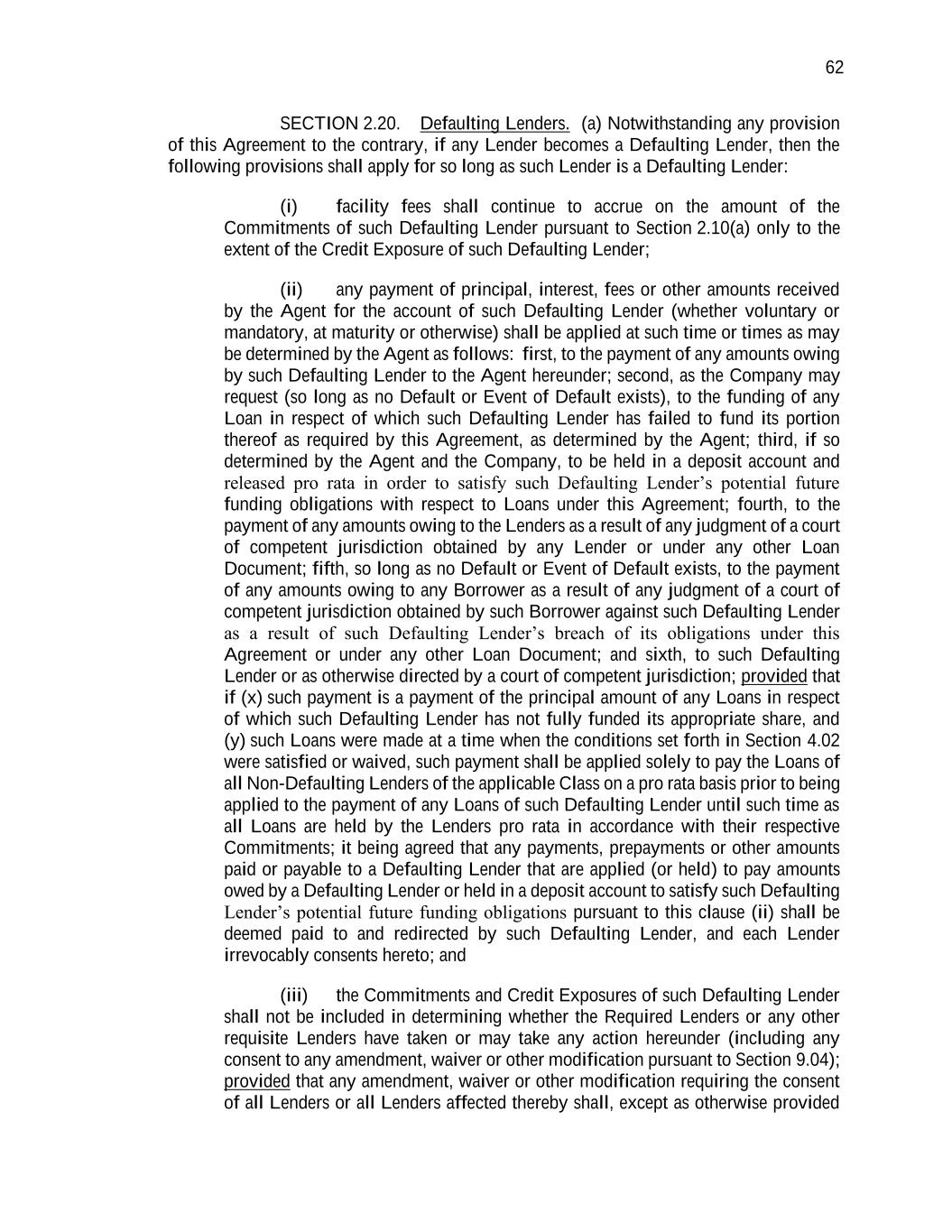 62

SECTION 2.20. Defaulting Lenders. (a) Notwithstanding any provision of this Agreement to the contrary, if any Lender becomes a Defaulting Lender, then the following provisions shall apply for so long as such Lender is a Defaulting Lender:

(i) facility fees shall continue to accrue on the amount of the Commitments of such Defaulting Lender pursuant to Section 2.10(a) only to the extent of the Credit Exposure of such Defaulting Lender;

(ii) any payment of principal, interest, fees or other amounts received by the Agent for the account of such Defaulting Lender (whether voluntary or mandatory, at maturity or otherwise) shall be applied at such time or times as may be determined by the Agent as follows: first, to the payment of any amounts owing by such Defaulting Lender to the Agent hereunder; second, as the Company may request (so long as no Default or Event of Default exists), to the funding of any Loan in respect of which such Defaulting Lender has failed to fund its portion thereof as required by this Agreement, as determined by the Agent; third, if so determined by the Agent and the Company, to be held in a deposit account and released pro rata in order to satisfy such Defaulting Lender's potential future funding obligations with respect to Loans under this Agreement; fourth, to the payment of any amounts owing to the Lenders as a result of any judgment of a court of competent jurisdiction obtained by any Lender or under any other Loan Document; fifth, so long as no Default or Event of Default exists, to the payment of any amounts owing to any Borrower as a result of any judgment of a court of competent jurisdiction obtained by such Borrower against such Defaulting Lender as a result of such Defaulting Lender's breach of its obligations under this Agreement or under any other Loan Document; and sixth, to such Defaulting Lender or as otherwise directed by a court of competent jurisdiction; provided that if (x) such payment is a payment of the principal amount of any Loans in respect of which such Defaulting Lender has not fully funded its appropriate share, and (y) such Loans were made at a time when the conditions set forth in Section 4.02 were satisfied or waived, such payment shall be applied solely to pay the Loans of all Non-Defaulting Lenders of the applicable Class on a pro rata basis prior to being applied to the payment of any Loans of such Defaulting Lender until such time as all Loans are held by the Lenders pro rata in accordance with their respective Commitments; it being agreed that any payments, prepayments or other amounts paid or payable to a Defaulting Lender that are applied (or held) to pay amounts owed by a Defaulting Lender or held in a deposit account to satisfy such Defaulting Lender's potential future funding obligations pursuant to this clause (ii) shall be deemed paid to and redirected by such Defaulting Lender, and each Lender irrevocably consents hereto; and

(iii) the Commitments and Credit Exposures of such Defaulting Lender shall not be included in determining whether the Required Lenders or any other requisite Lenders have taken or may take any action hereunder (including any consent to any amendment, waiver or other modification pursuant to Section 9.04); provided that any amendment, waiver or other modification requiring the consent of all Lenders or all Lenders affected thereby shall, except as otherwise provided